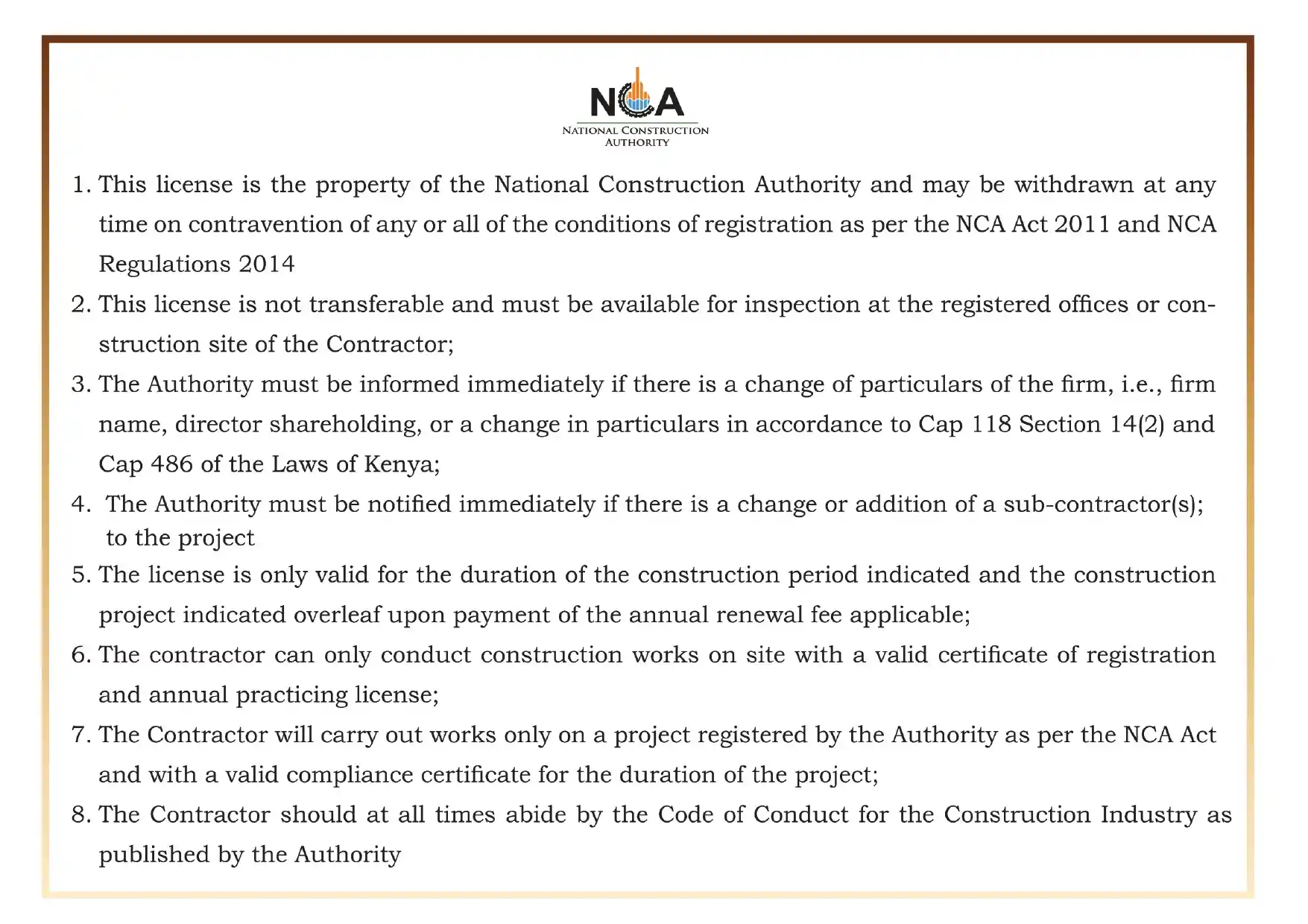 NCA
NATIONAL CONSTRUCTION AUTHORITY

1. This license is the property of the National Construction Authority and may be withdrawn at any time on contravention of any or all of the conditions of registration as per the NCA Act 2011 and NCA Regulations 2014
2. This license is not transferable and must be available for inspection at the registered offices or construction site of the Contractor;
3. The Authority must be informed immediately if there is a change of particulars of the firm, i.e., firm name, director shareholding, or a change in particulars in accordance to Cap 118 Section 14(2) and Cap 486 of the Laws of Kenya;
4. The Authority must be notified immediately if there is a change or addition of a sub-contractor(s); to the project
5. The license is only valid for the duration of the construction period indicated and the construction project indicated overleaf upon payment of the annual renewal fee applicable;
6. The contractor can only conduct construction works on site with a valid certificate of registration and annual practicing license;
7. The Contractor will carry out works only on a project registered by the Authority as per the NCA Act and with a valid compliance certificate for the duration of the project;
8. The Contractor should at all times abide by the Code of Conduct for the Construction Industry as published by the Authority